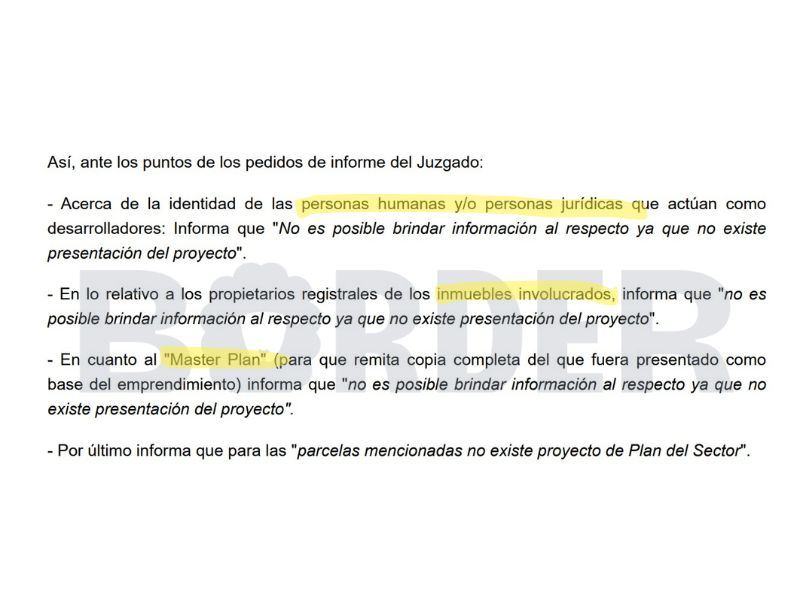 Así, ante los puntos de los pedidos de informe del Juzgado:

- Acerca de la identidad de las personas humanas y/o personas jurídicas que actúan como desarrolladores: Informa que "No es posible brindar información al respecto ya que no existe presentación del proyecto".

- En lo relativo a los propietarios registrales de los inmuebles involucrados, informa que "no es posible brindar información al respecto ya que no existe presentación del proyecto".

- En cuanto al "Master Plan" (para que remita copia completa del que fuera presentado como base del emprendimiento) informa que "no es posible brindar información al respecto ya que no existe presentación del proyecto".

- Por último informa que para las "parcelas mencionadas no existe proyecto de Plan del Sector".

BORDER